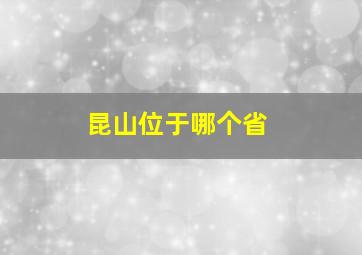 昆山位于哪个省